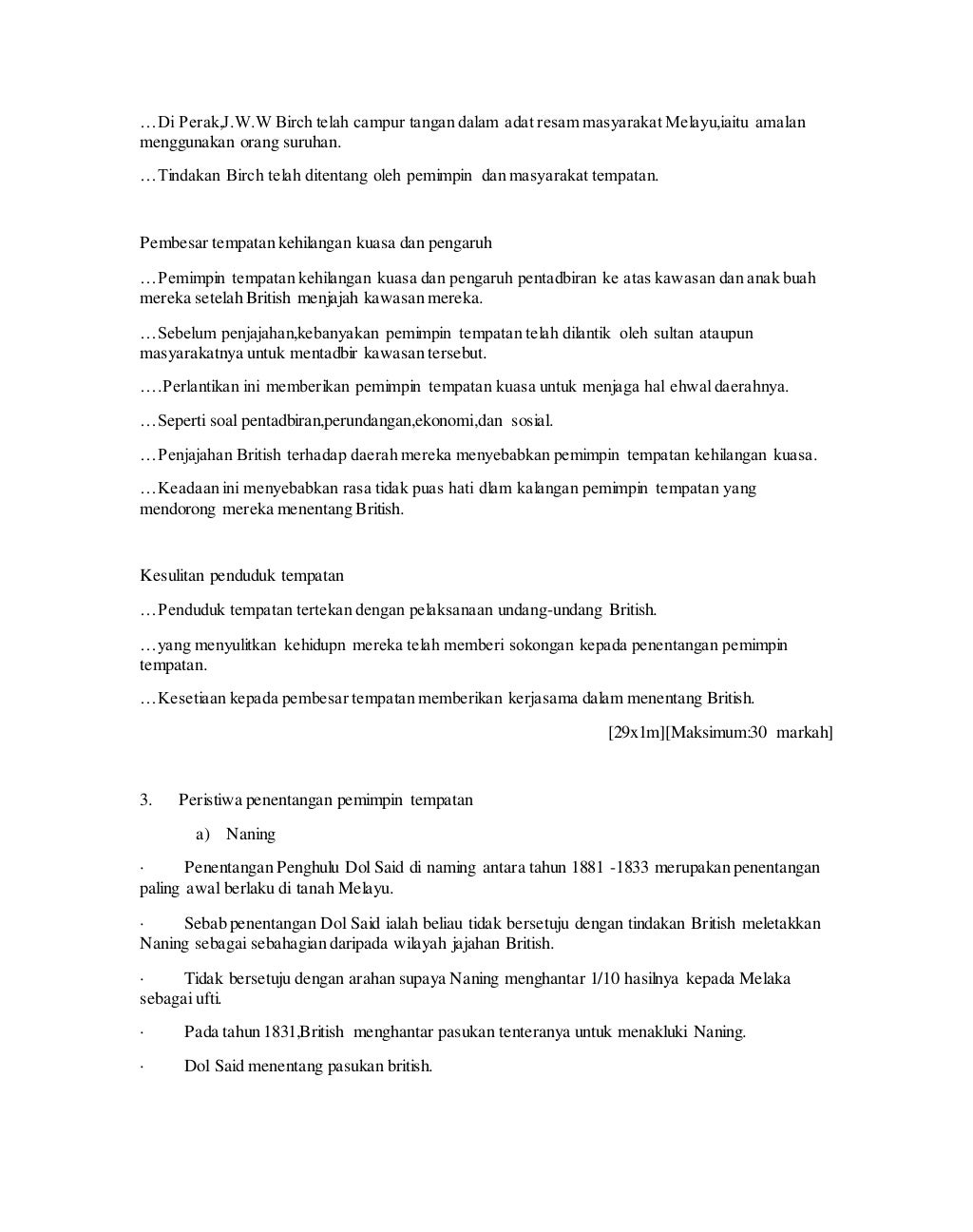 …Di Perak,J.W.W Birch telah campur tangan dalam adat resam masyarakat Melayu,iaitu amalan menggunakan orang suruhan.

…Tindakan Birch telah ditentang oleh pemimpin dan masyarakat tempatan.

Pembesar tempatan kehilangan kuasa dan pengaruh

…Pemimpin tempatan kehilangan kuasa dan pengaruh pentadbiran ke atas kawasan dan anak buah mereka setelah British menjajah kawasan mereka.

…Sebelum penjajahan,kebanyakan pemimpin tempatan telah dilantik oleh sultan ataupun masyarakatnya untuk mentadbir kawasan tersebut.

….Perlantikan ini memberikan pemimpin tempatan kuasa untuk menjaga hal ehwal daerahnya.

…Seperti soal pentadbiran,perundangan,ekonomi,dan sosial.

…Penjajahan British terhadap daerah mereka menyebabkan pemimpin tempatan kehilangan kuasa.

…Keadaan ini menyebabkan rasa tidak puas hati dlam kalangan pemimpin tempatan yang mendorong mereka menentang British.

Kesulitan penduduk tempatan

…Penduduk tempatan tertekan dengan pelaksanaan undang-undang British.

…yang menyulitkan kehidupn mereka telah memberi sokongan kepada penentangan pemimpin tempatan.

…Kesetiaan kepada pembesar tempatan memberikan kerjasama dalam menentang British.

[29x1m][Maksimum:30 markah]

3. Peristiwa penentangan pemimpin tempatan

a) Naning

· Penentangan Penghulu Dol Said di naming antara tahun 1881 -1833 merupakan penentangan paling awal berlaku di tanah Melayu.

· Sebab penentangan Dol Said ialah beliau tidak bersetuju dengan tindakan British meletakkan Naning sebagai sebahagian daripada wilayah jajahan British.

· Tidak bersetuju dengan arahan supaya Naning menghantar 1/10 hasilnya kepada Melaka sebagai ufti.

· Pada tahun 1831,British menghantar pasukan tenteranya untuk menakluki Naning.

· Dol Said menentang pasukan british.